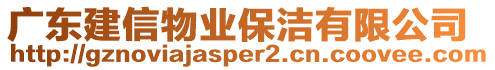 广东建信物业保洁有限公司
http://gznoviajasper2.cn.coovee.com